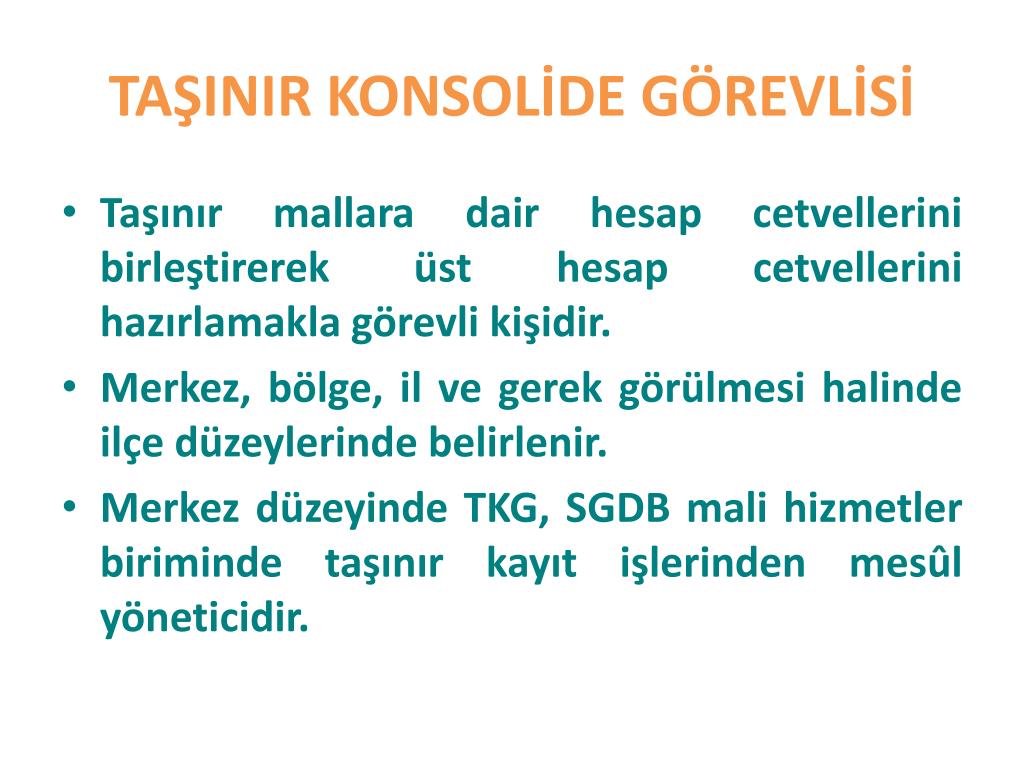 TAŞINIR KONSOLİDE GÖREVLİSİ

• Taşınır mallara dair hesap cetvellerini birleştirerek üst hesap cetvellerini hazırlamakla görevli kişidir.

• Merkez, bölge, il ve gerek görülmesi halinde ilçe düzeylerinde belirlenir.

• Merkez düzeyinde TKG, SGDB mali hizmetler biriminde taşınır kayıt işlerinden mesûl yöneticidir.